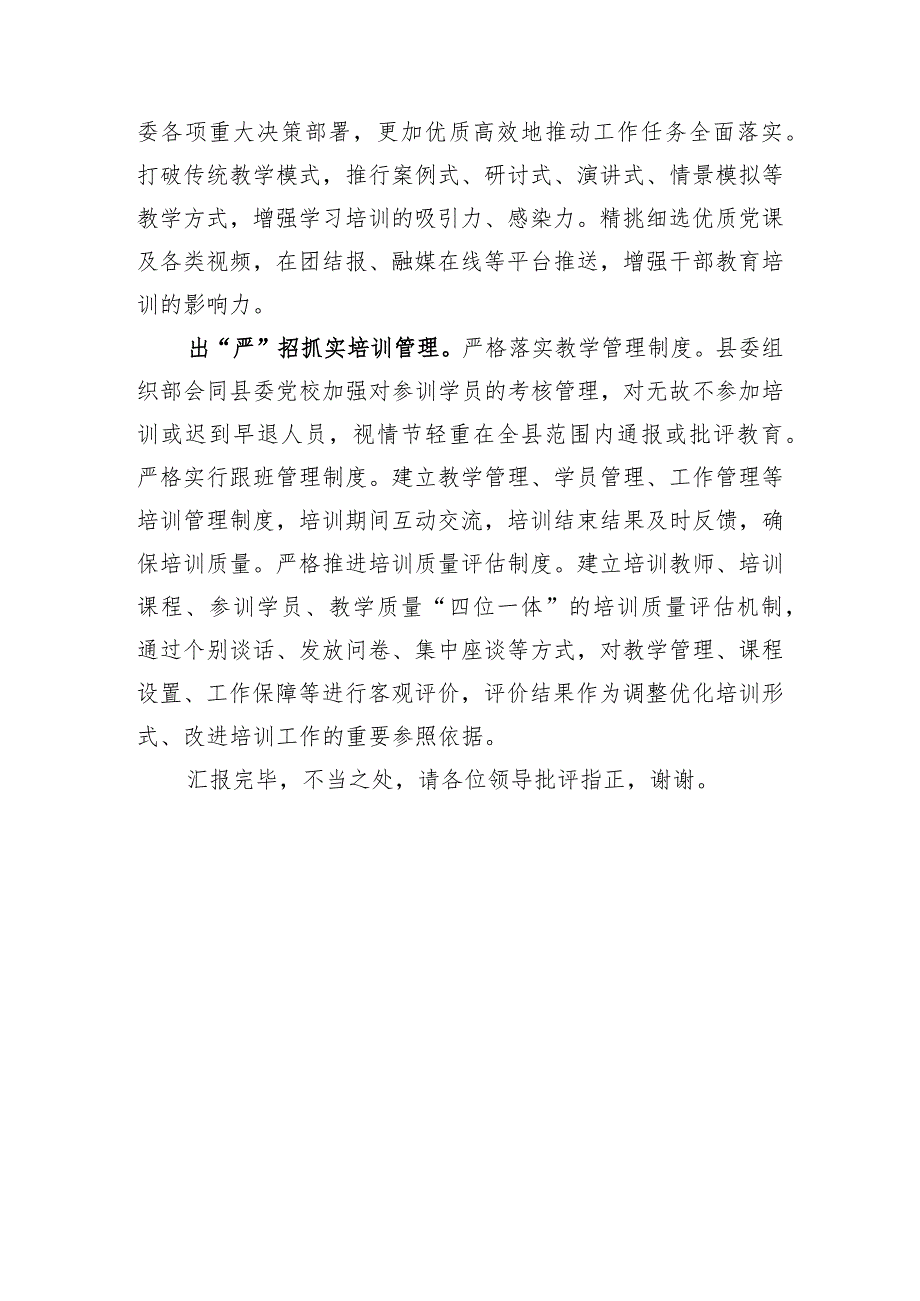 委各项重大决策部署，更加优质高效地推动工作任务全面落实。打破传统教学模式，推行案例式、研讨式、演讲式、情景模拟等教学方式，增强学习培训的吸引力、感染力。精挑细选优质党课及各类视频，在团结报、融媒在线等平台推送，增强干部教育培训的影响力。

出“严”招抓实培训管理。严格落实教学管理制度。县委组织部会同县委党校加强对参训学员的考核管理，对无故不参加培训或迟到早退人员，视情节轻重在全县范围内通报或批评教育。严格实行跟班管理制度。建立教学管理、学员管理、工作管理等培训管理制度，培训期间互动交流，培训结束结果及时反馈，确保培训质量。严格推进培训质量评估制度。建立培训教师、培训课程、参训学员、教学质量“四位一体”的培训质量评估机制，通过个别谈话、发放问卷、集中座谈等方式，对教学管理、课程设置、工作保障等进行客观评价，评价结果作为调整优化培训形式、改进培训工作的重要参照依据。

汇报完毕，不当之处，请各位领导批评指正，谢谢。